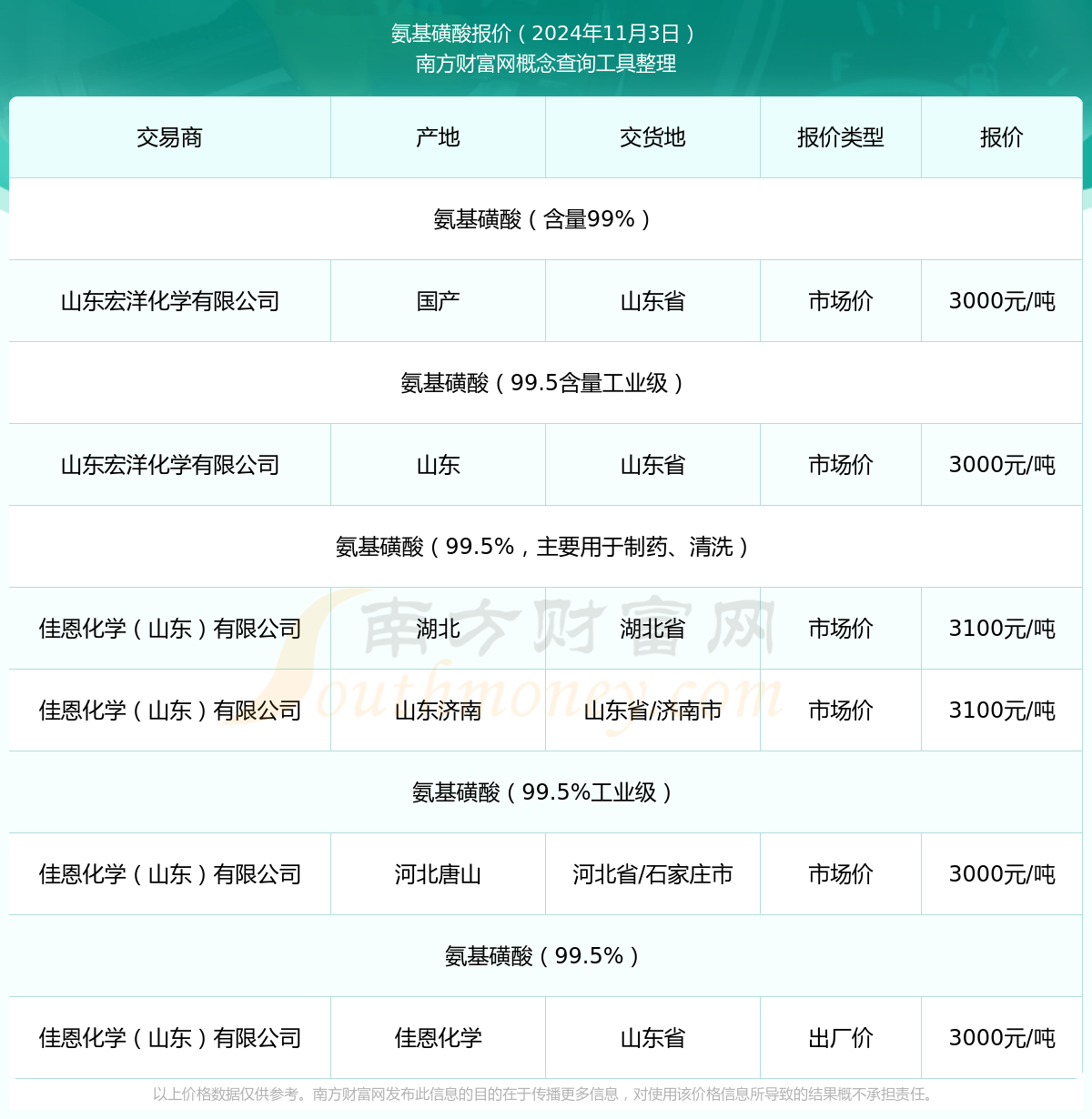 氨基磺酸报价（2024年11月3日）
南方财富网概念查询工具整理

| 交易商 | 产地 | 交货地 | 报价类型 | 报价 |
|---|---|---|---|---|
| 氨基磺酸（含量99%） | | | | |
| 山东宏洋化学有限公司 | 国产 | 山东省 | 市场价 | 3000元/吨 |
| 氨基磺酸（99.5含量工业级） | | | | |
| 山东宏洋化学有限公司 | 山东 | 山东省 | 市场价 | 3000元/吨 |
| 氨基磺酸（99.5%，主要用于制药、清洗） | | | | |
| 佳恩化学（山东）有限公司 | 湖北 | 湖北省 | 市场价 | 3100元/吨 |
| 佳恩化学（山东）有限公司 | 山东济南 | 山东省/济南市 | 市场价 | 3100元/吨 |
| 氨基磺酸（99.5%工业级） | | | | |
| 佳恩化学（山东）有限公司 | 河北唐山 | 河北省/石家庄市 | 市场价 | 3000元/吨 |
| 氨基磺酸（99.5%） | | | | |
| 佳恩化学（山东）有限公司 | 佳恩化学 | 山东省 | 出厂价 | 3000元/吨 |

南方财富网 Southmoney.com

以上价格数据仅供参考。南方财富网发布此信息的目的在于传播更多信息，对使用该价格信息所导致的结果概不承担责任。